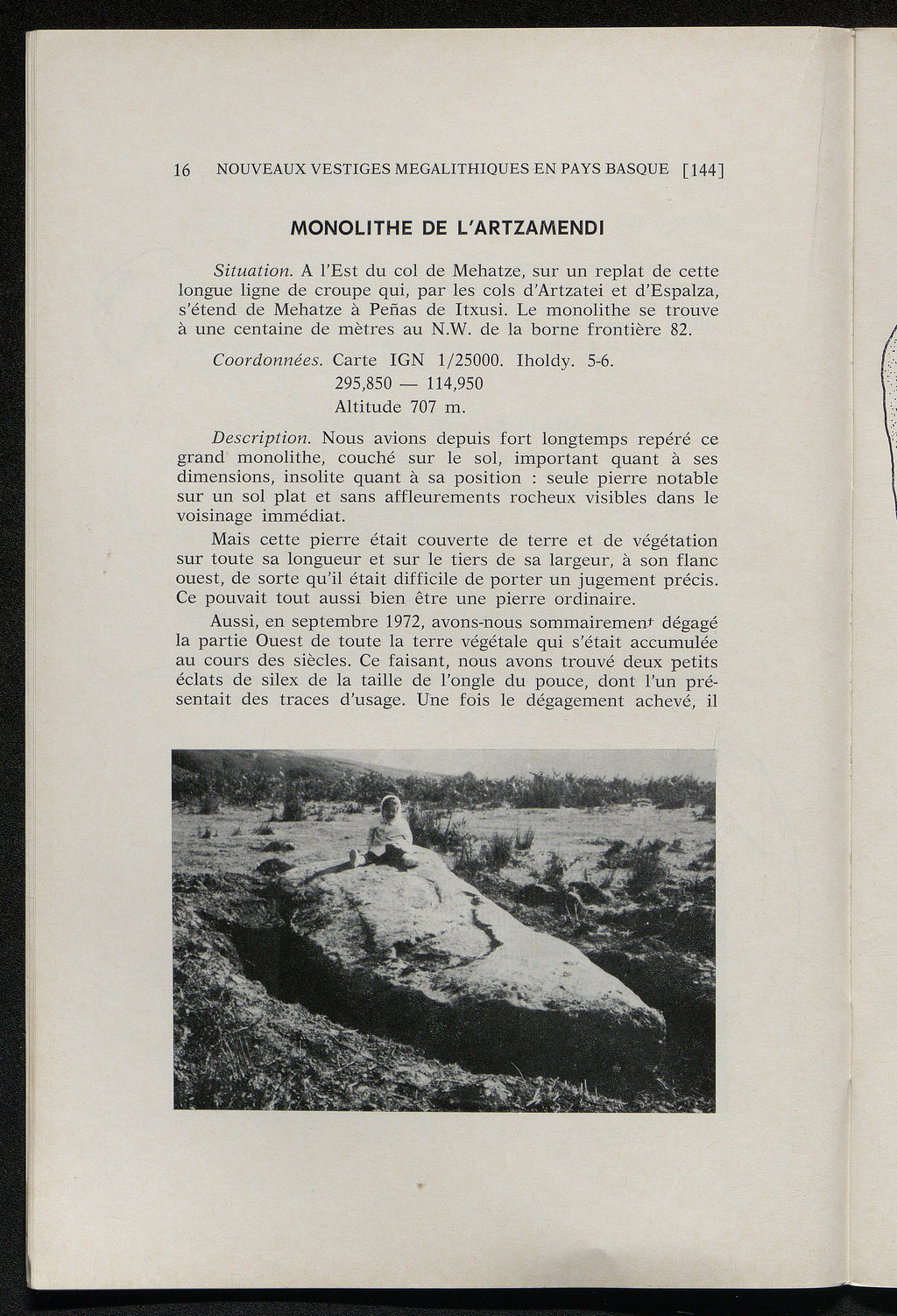 16 NOUVEAUX VESTIGES MEGALITHIQUES EN PAYS BASQUE [144]

MONOLITHE DE L'ARTZAMENDI

Situation. A l'Est du col de Mehatze, sur un replat de cette longue ligne de croupe qui, par les cols d'Artzatei et d'Espalza, s'étend de Mehatze à Peñas de Itxusi. Le monolithe se trouve à une centaine de mètres au N.W. de la borne frontière 82.

Coordonnées. Carte IGN 1/25000. Iholdy. 5-6.
295,850 — 114,950
Altitude 707 m.

Description. Nous avions depuis fort longtemps repéré ce grand monolithe, couché sur le sol, important quant à ses dimensions, insolite quant à sa position : seule pierre notable sur un sol plat et sans affleurements rocheux visibles dans le voisinage immédiat.

Mais cette pierre était couverte de terre et de végétation sur toute sa longueur et sur le tiers de sa largeur, à son flanc ouest, de sorte qu'il était difficile de porter un jugement précis. Ce pouvait tout aussi bien être une pierre ordinaire.

Aussi, en septembre 1972, avons-nous sommairement dégagé la partie Ouest de toute la terre végétale qui s'était accumulée au cours des siècles. Ce faisant, nous avons trouvé deux petits éclats de silex de la taille de l'ongle du pouce, dont l'un présentait des traces d'usage. Une fois le dégagement achevé, il